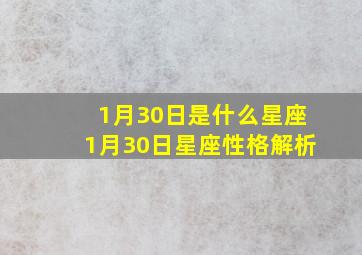 1月30日是什么星座
1月30日星座性格解析